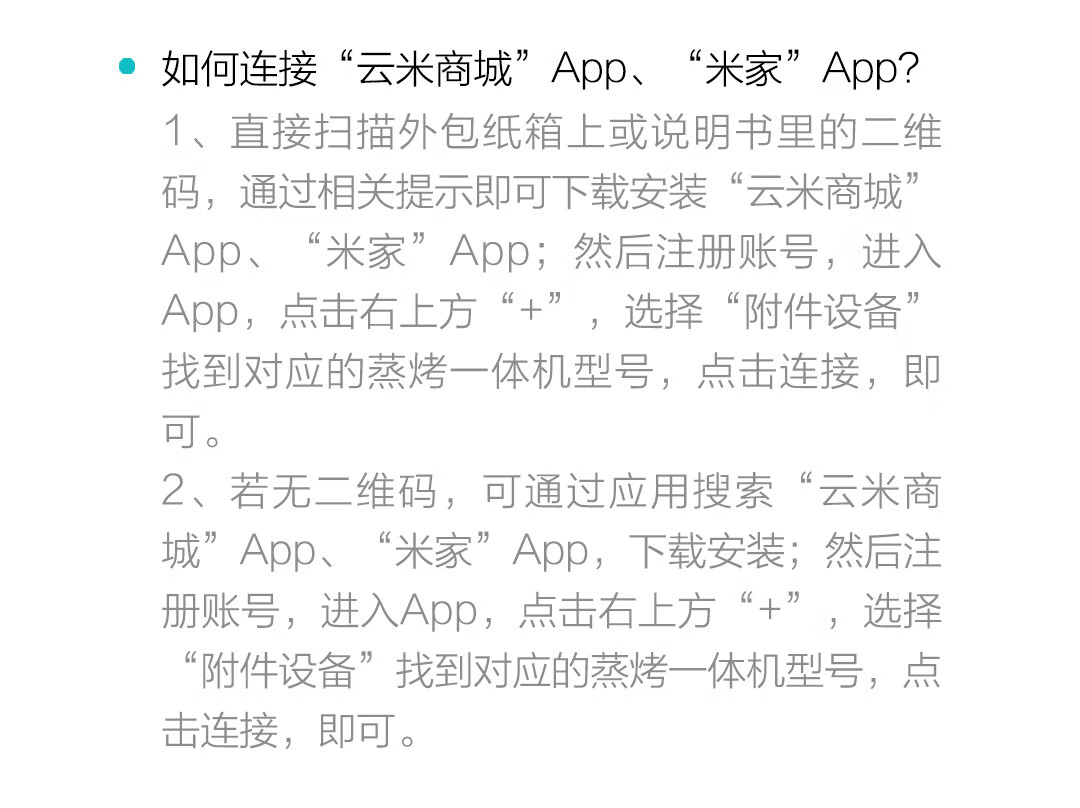 如何连接“云米商城”App、“米家”App?

1、直接扫描外包纸箱上或说明书里的二维码，通过相关提示即可下载安装“云米商城”App、“米家”App；然后注册账号，进入App，点击右上方“+”，选择“附件设备”找到对应的蒸烤一体机型号，点击连接，即可。

2、若无二维码，可通过应用搜索“云米商城”App、“米家”App，下载安装；然后注册账号，进入App，点击右上方“+”，选择“附件设备”找到对应的蒸烤一体机型号，点击连接，即可。